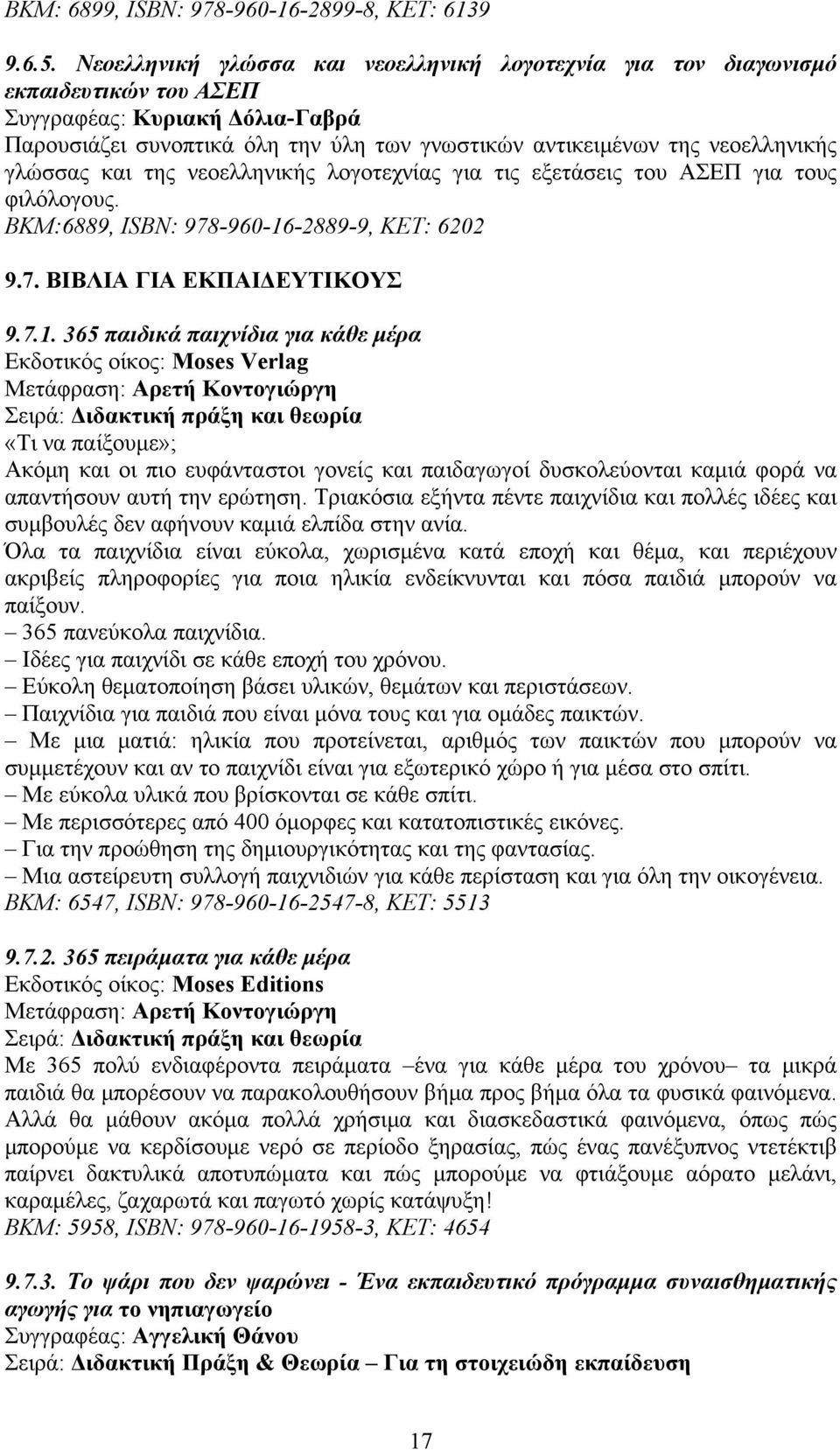 ΒΚΜ: 6899, ISBN: 978-960-16-2899-8, ΚΕΤ: 6139

9.6.5. Νεοελληνική γλώσσα και νεοελληνική λογοτεχνία για τον διαγωνισμό εκπαιδευτικών του ΑΣΕΠ
Συγγραφέας: Κυριακή Δόλια-Γαβρά
Παρουσιάζει συνοπτικά όλη την ύλη των γνωστικών αντικειμένων της νεοελληνικής γλώσσας και της νεοελληνικής λογοτεχνίας για τις εξετάσεις του ΑΣΕΠ για τους φιλόλογους.
ΒΚΜ:6889, ISBN: 978-960-16-2889-9, ΚΕΤ: 6202

9.7. ΒΙΒΛΙΑ ΓΙΑ ΕΚΠΑΙΔΕΥΤΙΚΟΥΣ

9.7.1. 365 παιδικά παιχνίδια για κάθε μέρα
Εκδοτικός οίκος: Moses Verlag
Μετάφραση: Αρετή Κοντογιώργη
Σειρά: Διδακτική πράξη και θεωρία
«Τι να παίξουμε»;
Ακόμη και οι πιο ευφάνταστοι γονείς και παιδαγωγοί δυσκολεύονται καμιά φορά να απαντήσουν αυτή την ερώτηση. Τριακόσια εξήντα πέντε παιχνίδια και πολλές ιδέες και συμβουλές δεν αφήνουν καμιά ελπίδα στην ανία.
Όλα τα παιχνίδια είναι εύκολα, χωρισμένα κατά εποχή και θέμα, και περιέχουν ακριβείς πληροφορίες για ποια ηλικία ενδείκνυνται και πόσα παιδιά μπορούν να παίξουν.
– 365 πανεύκολα παιχνίδια.
– Ιδέες για παιχνίδι σε κάθε εποχή του χρόνου.
– Εύκολη θεματοποίηση βάσει υλικών, θεμάτων και περιστάσεων.
– Παιχνίδια για παιδιά που είναι μόνα τους και για ομάδες παικτών.
– Με μια ματιά: ηλικία που προτείνεται, αριθμός των παικτών που μπορούν να συμμετέχουν και αν το παιχνίδι είναι για εξωτερικό χώρο ή για μέσα στο σπίτι.
– Με εύκολα υλικά που βρίσκονται σε κάθε σπίτι.
– Με περισσότερες από 400 όμορφες και κατατοπιστικές εικόνες.
– Για την προώθηση της δημιουργικότητας και της φαντασίας.
– Μια αστείρευτη συλλογή παιχνιδιών για κάθε περίσταση και για όλη την οικογένεια.
ΒΚΜ: 6547, ISBN: 978-960-16-2547-8, ΚΕΤ: 5513

9.7.2. 365 πειράματα για κάθε μέρα
Εκδοτικός οίκος: Moses Editions
Μετάφραση: Αρετή Κοντογιώργη
Σειρά: Διδακτική πράξη και θεωρία
Με 365 πολύ ενδιαφέροντα πειράματα –ένα για κάθε μέρα του χρόνου– τα μικρά παιδιά θα μπορέσουν να παρακολουθήσουν βήμα προς βήμα όλα τα φυσικά φαινόμενα. Αλλά θα μάθουν ακόμα πολλά χρήσιμα και διασκεδαστικά φαινόμενα, όπως πώς μπορούμε να κερδίσουμε νερό σε περίοδο ξηρασίας, πώς ένας πανέξυπνος ντετέκτιβ παίρνει δακτυλικά αποτυπώματα και πώς μπορούμε να φτιάξουμε αόρατο μελάνι, καραμέλες, ζαχαρωτά και παγωτό χωρίς κατάψυξη!
ΒΚΜ: 5958, ISBN: 978-960-16-1958-3, ΚΕΤ: 4654

9.7.3. Το ψάρι που δεν ψαρώνει - Ένα εκπαιδευτικό πρόγραμμα συναισθηματικής αγωγής για το νηπιαγωγείο
Συγγραφέας: Αγγελική Θάνου
Σειρά: Διδακτική Πράξη & Θεωρία – Για τη στοιχειώδη εκπαίδευση

17